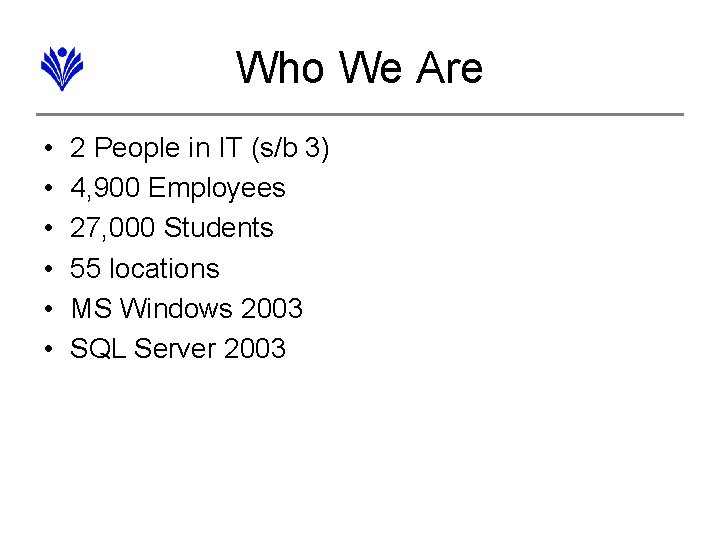 Who We Are

• 2 People in IT (s/b 3)
• 4,900 Employees
• 27,000 Students
• 55 locations
• MS Windows 2003
• SQL Server 2003